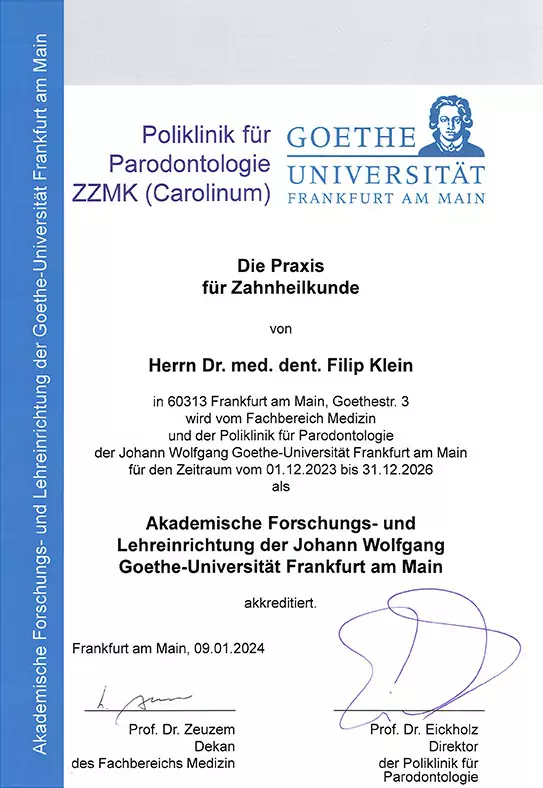 Akademische Forschungs- und Lehreinrichtung der Goethe-Universität Frankfurt am Main

Poliklinik für Parodontologie ZZMK (Carolinum)

GOETHE UNIVERSITÄT FRANKFURT AM MAIN

Die Praxis für Zahnheilkunde

von

Herrn Dr. med. dent. Filip Klein

in 60313 Frankfurt am Main, Goethestr. 3 wird vom Fachbereich Medizin und der Poliklinik für Parodontologie der Johann Wolfgang Goethe-Universität Frankfurt am Main für den Zeitraum vom 01.12.2023 bis 31.12.2026 als

Akademische Forschungs- und Lehreinrichtung der Johann Wolfgang Goethe-Universität Frankfurt am Main

akkreditiert.

Frankfurt am Main, 09.01.2024

Prof. Dr. Zeuzem
Dekan
des Fachbereichs Medizin

Prof. Dr. Eickholz
Direktor
der Poliklinik für Parodontologie